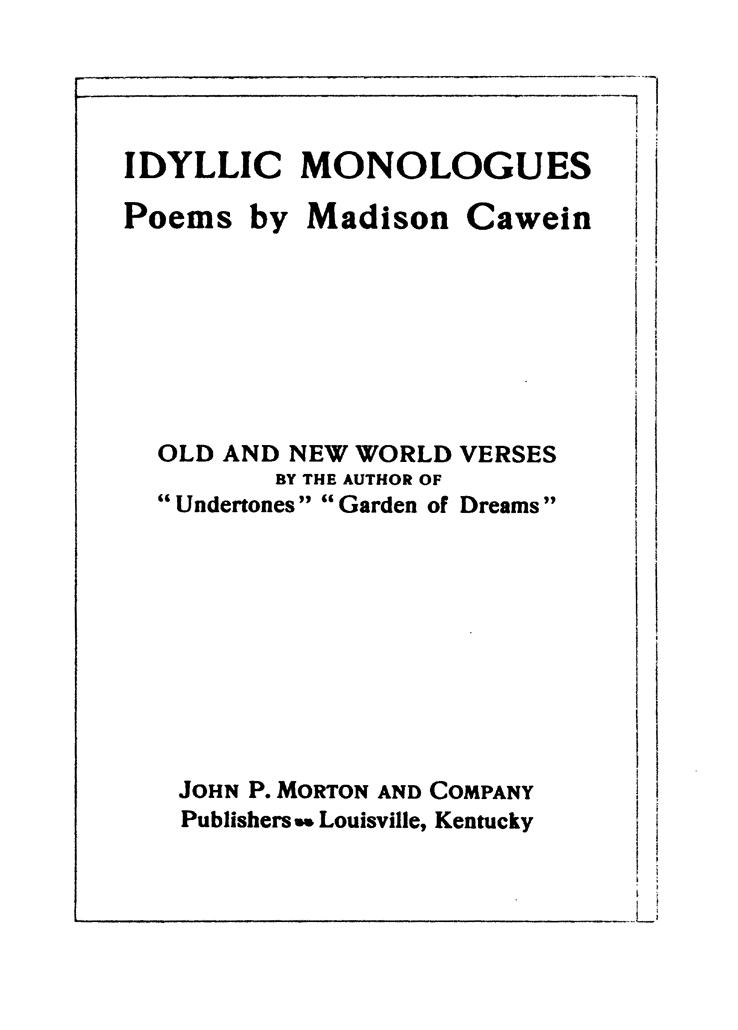 IDYLLIC MONOLOGUES
Poems by Madison Cawein

OLD AND NEW WORLD VERSES
BY THE AUTHOR OF
"Undertones" "Garden of Dreams"

JOHN P. MORTON AND COMPANY
Publishers Louisville, Kentucky